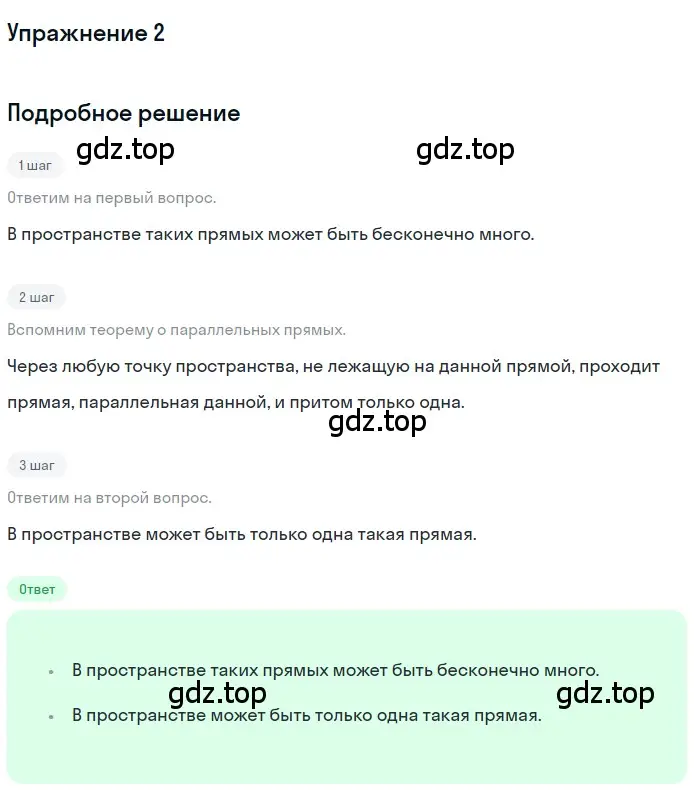 Упражнение 2

Подробное решение

gdz.top gdz.top

1 шаг

Ответим на первый вопрос.

В пространстве таких прямых может быть бесконечно много.

2 шаг

Вспомним теорему о параллельных прямых.

Через любую точку пространства, не лежащую на данной прямой, проходит прямая, параллельная данной, и притом только одна.

gdz.top

3 шаг

Ответим на второй вопрос.

В пространстве может быть только одна такая прямая.

Ответ

• В пространстве таких прямых может быть бесконечно много.

gdz.top gdz.top

• В пространстве может быть только одна такая прямая.